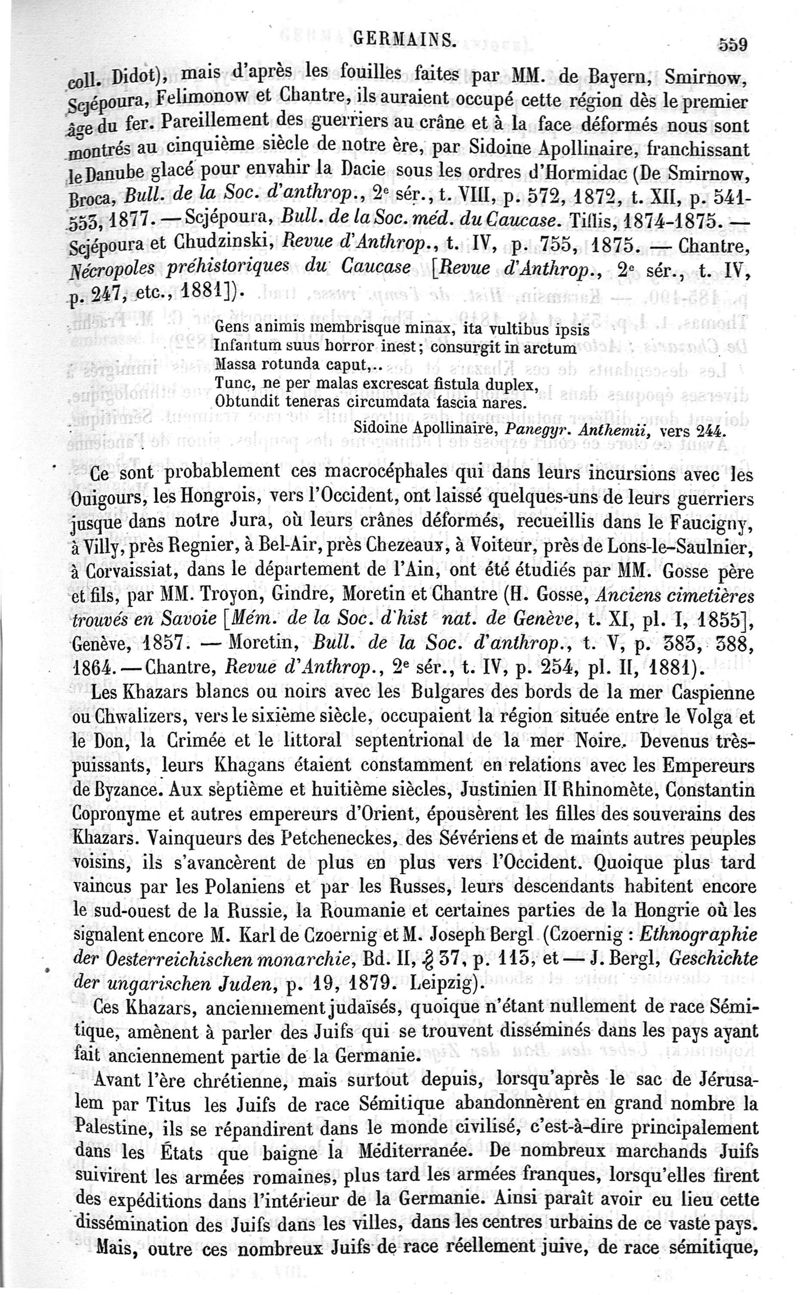 GERMAINS. 559

coll. Didot), mais d'après les fouilles faites par MM. de Bayern, Smirnow, Scjépoura, Felimonow et Chantre, ils auraient occupé cette région dès le premier âge du fer. Pareillement des guerriers au crâne et à la face déformés nous sont montrés au cinquième siècle de notre ère, par Sidoine Apollinaire, franchissant le Danube glacé pour envahir la Dacie sous les ordres d'Hormidac (De Smirnow, Broca, Bull. de la Soc. d'anthrop., 2e sér., t. VIII, p. 572, 1872, t. XII, p. 541-553, 1877. — Scjépoura, Bull. de la Soc. méd. du Caucase. Tiflis, 1874-1875. — Scjépoura et Chudzinski, Revue d'Anthrop., t. IV, p. 755, 1875. — Chantre, Nécropoles préhistoriques du Caucase [Revue d'Anthrop., 2e sér., t. IV, p. 247, etc., 1881]).

Gens animis membrisque minax, ita vultibus ipsis
Infantum suus horror inest; consurgit in arctum
Massa rotunda caput,..
Tunc, ne per malas excrescat fistula duplex,
Obtundit teneras circumdata fascia nares.
Sidoine Apollinaire, Panegyr. Anthemii, vers 244.

Ce sont probablement ces macrocéphales qui dans leurs incursions avec les Ouigours, les Hongrois, vers l'Occident, ont laissé quelques-uns de leurs guerriers jusque dans notre Jura, où leurs crânes déformés, recueillis dans le Faucigny, à Villy, près Regnier, à Bel-Air, près Chezeaux, à Voiteur, près de Lons-le-Saulnier, à Corvaissiat, dans le département de l'Ain, ont été étudiés par MM. Gosse père et fils, par MM. Troyon, Gindre, Moretin et Chantre (H. Gosse, Anciens cimetières trouvés en Savoie [Mém. de la Soc. d'hist nat. de Genève, t. XI, pl. I, 1855], Genève, 1857. — Moretin, Bull. de la Soc. d'anthrop., t. V, p. 383, 388, 1864. — Chantre, Revue d'Anthrop., 2e sér., t. IV, p. 254, pl. II, 1881).

Les Khazars blancs ou noirs avec les Bulgares des bords de la mer Caspienne ou Chwalizers, vers le sixième siècle, occupaient la région située entre le Volga et le Don, la Crimée et le littoral septentrional de la mer Noire. Devenus très-puissants, leurs Khagans étaient constamment en relations avec les Empereurs de Byzance. Aux septième et huitième siècles, Justinien II Rhinomète, Constantin Copronyme et autres empereurs d'Orient, épousèrent les filles des souverains des Khazars. Vainqueurs des Petcheneckes, des Sévériens et de maints autres peuples voisins, ils s'avancèrent de plus en plus vers l'Occident. Quoique plus tard vaincus par les Polaniens et par les Russes, leurs descendants habitent encore le sud-ouest de la Russie, la Roumanie et certaines parties de la Hongrie où les signalent encore M. Karl de Czoernig et M. Joseph Bergl (Czoernig : Ethnographie der Oesterreichischen monarchie, Bd. II, § 37, p. 115, et — J. Bergl, Geschichte der ungarischen Juden, p. 19, 1879. Leipzig).

Ces Khazars, anciennement judaïsés, quoique n'étant nullement de race Sémitique, amènent à parler des Juifs qui se trouvent disséminés dans les pays ayant fait anciennement partie de la Germanie.

Avant l'ère chrétienne, mais surtout depuis, lorsqu'après le sac de Jérusalem par Titus les Juifs de race Sémitique abandonnèrent en grand nombre la Palestine, ils se répandirent dans le monde civilisé, c'est-à-dire principalement dans les États que baigne la Méditerranée. De nombreux marchands Juifs suivirent les armées romaines, plus tard les armées franques, lorsqu'elles firent des expéditions dans l'intérieur de la Germanie. Ainsi paraît avoir eu lieu cette dissémination des Juifs dans les villes, dans les centres urbains de ce vaste pays.

Mais, outre ces nombreux Juifs de race réellement juive, de race sémitique,